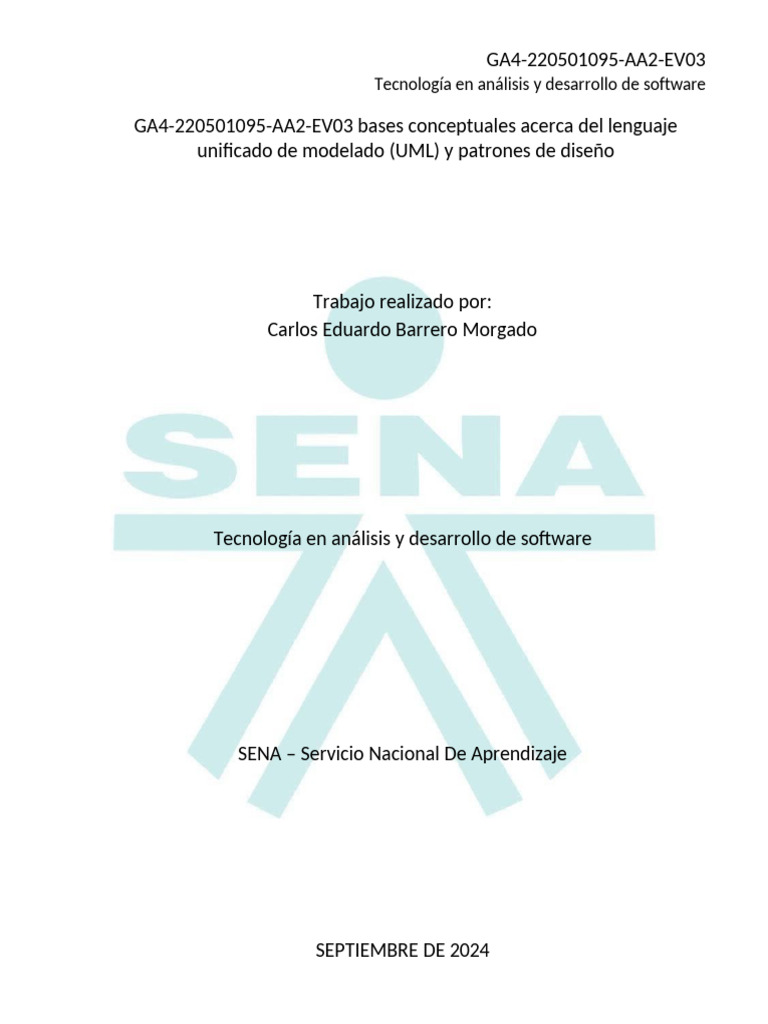 GA4-220501095-AA2-EV03
Tecnología en análisis y desarrollo de software

GA4-220501095-AA2-EV03 bases conceptuales acerca del lenguaje unificado de modelado (UML) y patrones de diseño

Trabajo realizado por:
Carlos Eduardo Barrero Morgado

SENA

Tecnología en análisis y desarrollo de software

SENA – Servicio Nacional De Aprendizaje

SEPTIEMBRE DE 2024